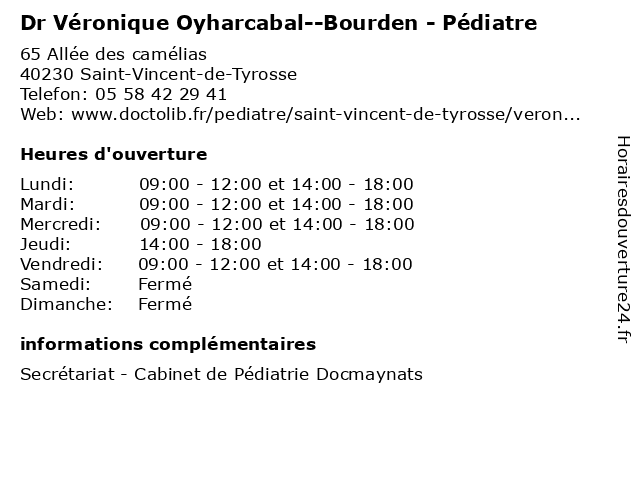 Dr Véronique Oyharcabal--Bourden - Pédiatre

65 Allée des camélias
40230 Saint-Vincent-de-Tyrosse
Telefon: 05 58 42 29 41
Web: www.doctolib.fr/pediatre/saint-vincent-de-tyrosse/veron...

Heures d'ouverture

| | |
|---|---|
| Lundi: | 09:00 - 12:00 et 14:00 - 18:00 |
| Mardi: | 09:00 - 12:00 et 14:00 - 18:00 |
| Mercredi: | 09:00 - 12:00 et 14:00 - 18:00 |
| Jeudi: | 14:00 - 18:00 |
| Vendredi: | 09:00 - 12:00 et 14:00 - 18:00 |
| Samedi: | Fermé |
| Dimanche: | Fermé |

informations complémentaires

Secrétariat - Cabinet de Pédiatrie Docmaynats

Horairesdouverture24.fr